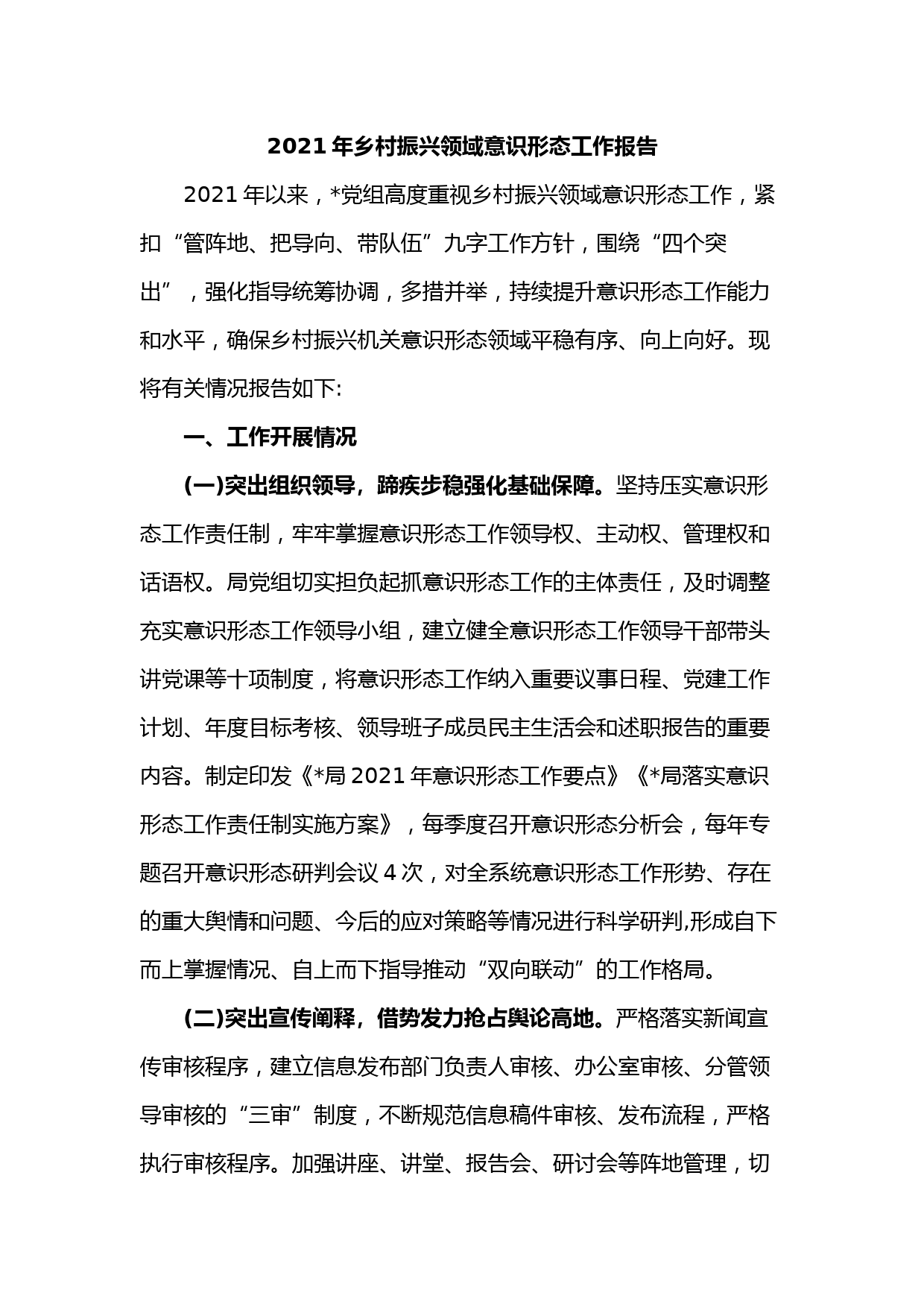 2021 年乡村振兴领域意识形态工作报告

2021 年以来，*党组高度重视乡村振兴领域意识形态工作，紧扣“管阵地、把导向、带队伍”九字工作方针，围绕“四个突出”，强化指导统筹协调，多措并举，持续提升意识形态工作能力和水平，确保乡村振兴机关意识形态领域平稳有序、向上向好。现将有关情况报告如下:

一、工作开展情况

(一)突出组织领导，蹄疾步稳强化基础保障。坚持压实意识形态工作责任制，牢牢掌握意识形态工作领导权、主动权、管理权和话语权。局党组切实担负起抓意识形态工作的主体责任，及时调整充实意识形态工作领导小组，建立健全意识形态工作领导干部带头讲党课等十项制度，将意识形态工作纳入重要议事日程、党建工作计划、年度目标考核、领导班子成员民主生活会和述职报告的重要内容。制定印发《*局 2021 年意识形态工作要点》《*局落实意识形态工作责任制实施方案》，每季度召开意识形态分析会，每年专题召开意识形态研判会议 4 次，对全系统意识形态工作形势、存在的重大舆情和问题、今后的应对策略等情况进行科学研判,形成自下而上掌握情况、自上而下指导推动“双向联动”的工作格局。

(二)突出宣传阐释，借势发力抢占舆论高地。严格落实新闻宣传审核程序，建立信息发布部门负责人审核、办公室审核、分管领导审核的“三审”制度，不断规范信息稿件审核、发布流程，严格执行审核程序。加强讲座、讲堂、报告会、研讨会等阵地管理，切